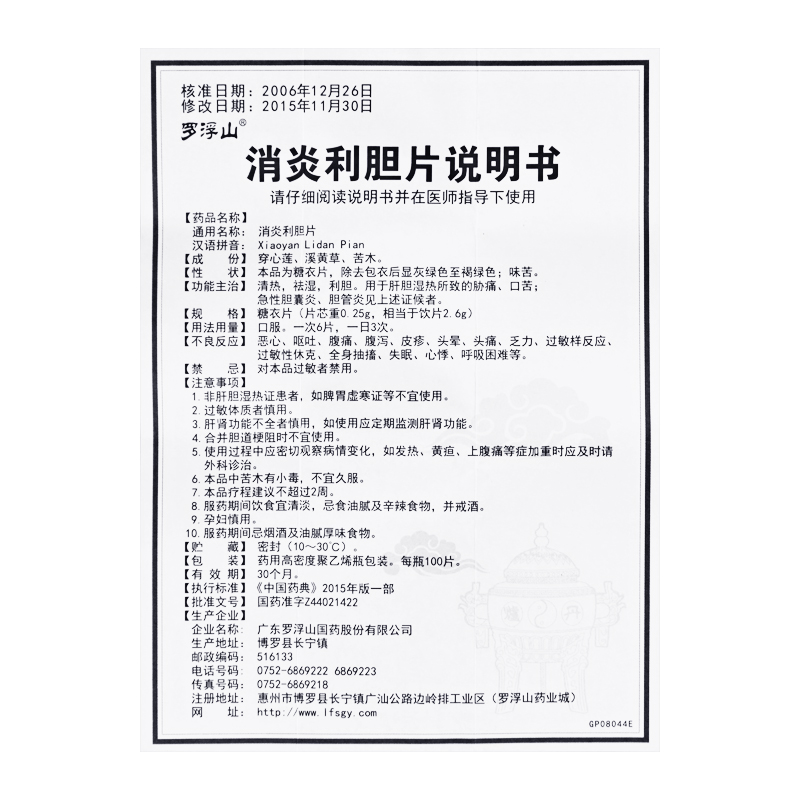 核准日期：2006年12月26日
修改日期：2015年11月30日
罗浮山®

消炎利胆片说明书

请仔细阅读说明书并在医师指导下使用

【药品名称】
通用名称：消炎利胆片
汉语拼音：Xiaoyan Lidan Pian
【成　　份】穿心莲、溪黄草、苦木。
【性　　状】本品为糖衣片，除去包衣后显灰绿色至褐绿色；味苦。
【功能主治】清热，祛湿，利胆。用于肝胆湿热所致的胁痛、口苦；急性胆囊炎、胆管炎见上述证候者。
【规　　格】糖衣片（片芯重0.25g，相当于饮片2.6g）
【用法用量】口服。一次6片，一日3次。
【不良反应】恶心、呕吐、腹痛、腹泻、皮疹、头晕、头痛、乏力、过敏样反应、过敏性休克、全身抽搐、失眠、心悸、呼吸困难等。
【禁　　忌】对本品过敏者禁用。
【注意事项】
1. 非肝胆湿热证患者，如脾胃虚寒证等不宜使用。
2. 过敏体质者慎用。
3. 肝肾功能不全者慎用，如使用应定期监测肝肾功能。
4. 合并胆道梗阻时不宜使用。
5. 使用过程中应密切观察病情变化，如发热、黄疸、上腹痛等症加重时应及时请外科诊治。
6. 本品中苦木有小毒，不宜久服。
7. 本品疗程建议不超过2周。
8. 服药期间饮食宜清淡，忌食油腻及辛辣食物，并戒酒。
9. 孕妇慎用。
10. 服药期间忌烟酒及油腻厚味食物。
【贮　　藏】密封（10～30°C）。
【包　　装】药用高密度聚乙烯瓶包装。每瓶100片。
【有 效 期】30个月。
【执行标准】《中国药典》2015年版一部
【批准文号】国药准字Z44021422
【生产企业】
企业名称：广东罗浮山国药股份有限公司
生产地址：博罗县长宁镇
邮政编码：516133
电话号码：0752-6869222 6869223
传真号码：0752-6869218
注册地址：惠州市博罗县长宁镇广汕公路边岭排工业区（罗浮山药业城）
网　　址：http://www.lfsgy.com

GP08044E